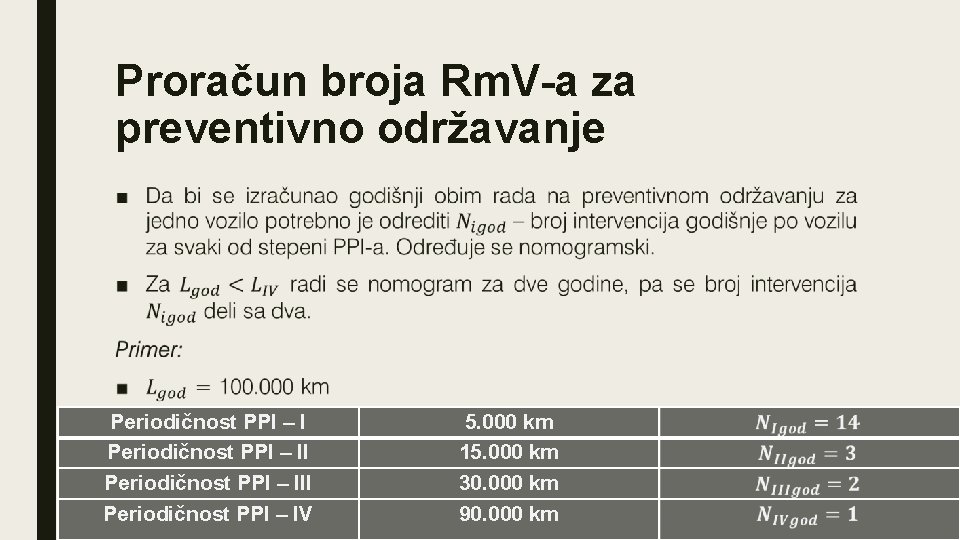 Proračun broja RmV-a za preventivno održavanje

■ Da bi se izračunao godišnji obim rada na preventivnom održavanju za jedno vozilo potrebno je odrediti $N_{igod}$ – broj intervencija godišnje po vozilu za svaki od stepeni PPI-a. Određuje se nomogramski.

■ Za $L_{god} < L_{IV}$ radi se nomogram za dve godine, pa se broj intervencija $N_{igod}$ deli sa dva.

Primer:

■ $L_{god}$ = 100.000 km

| Periodičnost PPI – I | 5.000 km | $N_{Igod} = 14$ |
|---|---|---|
| Periodičnost PPI – II | 15.000 km | $N_{IIgod} = 3$ |
| Periodičnost PPI – III | 30.000 km | $N_{IIIgod} = 2$ |
| Periodičnost PPI – IV | 90.000 km | $N_{IVgod} = 1$ |